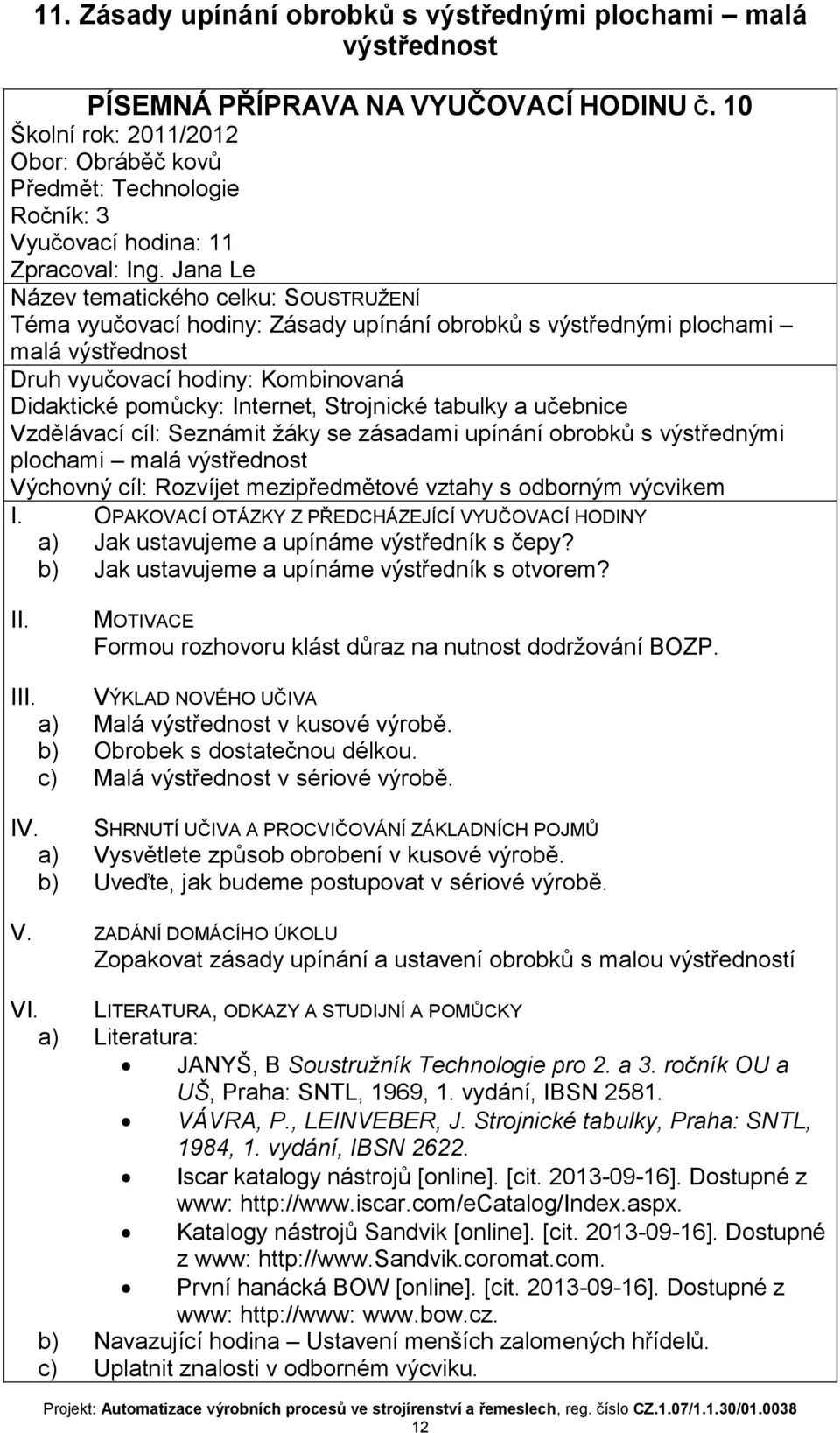 11. Zásady upínání obrobků s výstřednými plochami – malá výstřednost

PÍSEMNÁ PŘÍPRAVA NA VYUČOVACÍ HODINU Č. 10
Školní rok: 2011/2012
Obor: Obráběč kovů
Předmět: Technologie
Ročník: 3
Vyučovací hodina: 11
Zpracoval: Ing. Jana Le
Název tematického celku: SOUSTRUŽENÍ
Téma vyučovací hodiny: Zásady upínání obrobků s výstřednými plochami – malá výstřednost
Druh vyučovací hodiny: Kombinovaná
Didaktické pomůcky: Internet, Strojnické tabulky a učebnice
Vzdělávací cíl: Seznámit žáky se zásadami upínání obrobků s výstřednými plochami – malá výstřednost
Výchovný cíl: Rozvíjet mezipředmětové vztahy s odborným výcvikem

I. OPAKOVACÍ OTÁZKY Z PŘEDCHÁZEJÍCÍ VYUČOVACÍ HODINY
a) Jak ustavujeme a upínáme výstředník s čepy?
b) Jak ustavujeme a upínáme výstředník s otvorem?

II. MOTIVACE
Formou rozhovoru klást důraz na nutnost dodržování BOZP.

III. VÝKLAD NOVÉHO UČIVA
a) Malá výstřednost v kusové výrobě.
b) Obrobek s dostatečnou délkou.
c) Malá výstřednost v sériové výrobě.

IV. SHRNUTÍ UČIVA A PROCVIČOVÁNÍ ZÁKLADNÍCH POJMŮ
a) Vysvětlete způsob obrobení v kusové výrobě.
b) Uveďte, jak budeme postupovat v sériové výrobě.

V. ZADÁNÍ DOMÁCÍHO ÚKOLU
Zopakovat zásady upínání a ustavení obrobků s malou výstředností

VI. LITERATURA, ODKAZY A STUDIJNÍ A POMŮCKY
a) Literatura:
• JANYŠ, B Soustružník Technologie pro 2. a 3. ročník OU a UŠ, Praha: SNTL, 1969, 1. vydání, IBSN 2581.
• VÁVRA, P., LEINVEBER, J. Strojnické tabulky, Praha: SNTL, 1984, 1. vydání, IBSN 2622.
• Iscar katalogy nástrojů [online]. [cit. 2013-09-16]. Dostupné z www: http://www.iscar.com/eCatalog/Index.aspx.
• Katalogy nástrojů Sandvik [online]. [cit. 2013-09-16]. Dostupné z www: http://www.Sandvik.coromat.com.
• První hanácká BOW [online]. [cit. 2013-09-16]. Dostupné z www: http://www: www.bow.cz.
b) Navazující hodina – Ustavení menších zalomených hřídelů.
c) Uplatnit znalosti v odborném výcviku.

Projekt: Automatizace výrobních procesů ve strojírenství a řemeslech, reg. číslo CZ.1.07/1.1.30/01.0038
12